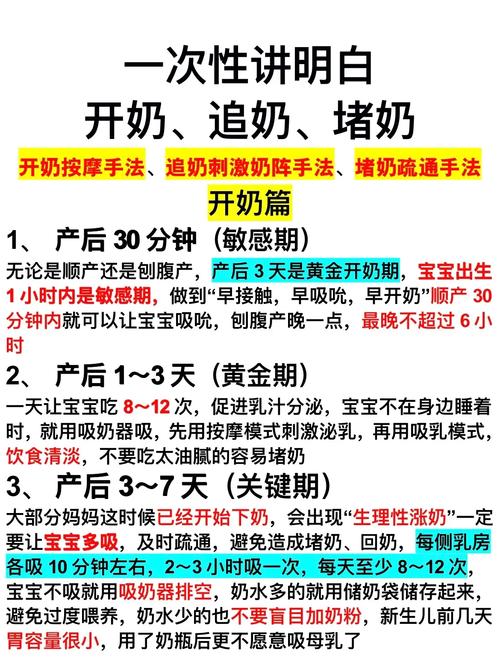 一次性讲明白
开奶、追奶、堵奶

开奶按摩手法、追奶刺激奶阵手法、堵奶疏通手法

开奶篇

1、 产后 30 分钟（敏感期）

无论是顺产还是刨腹产，产后 3 天是黄金开奶期，宝宝出生 1 小时内是敏感期，做到“早接触，早吸吮，早开奶”顺产 30 分钟内就可以让宝宝吸吮，刨腹产晚一点，最晚不超过 6 小时

2、 产后 1～3 天（黄金期）

一天让宝宝吃 8～12 次，促进乳汁分泌，宝宝不在身边睡着时，就用吸奶器吸，先用按摩模式刺激泌乳，再用吸乳模式，饮食清淡，不要吃太油腻的容易堵奶

3、 产后 3～7 天（关键期）

大部分妈妈这时候已经开始下奶，会出现“生理性涨奶”一定要让宝宝多吸，及时疏通，避免造成堵奶、回奶，每侧乳房各吸 10 分钟左右，2～3 小时吸一次，每天至少 8～12 次，宝宝不吸就用吸奶器排空，奶水多的就用储奶袋储存起来，避免过度喂养，奶水少的也不要盲目加奶粉，新生儿前几天胃容量很小，用了奶瓶后更不愿意吸母乳了